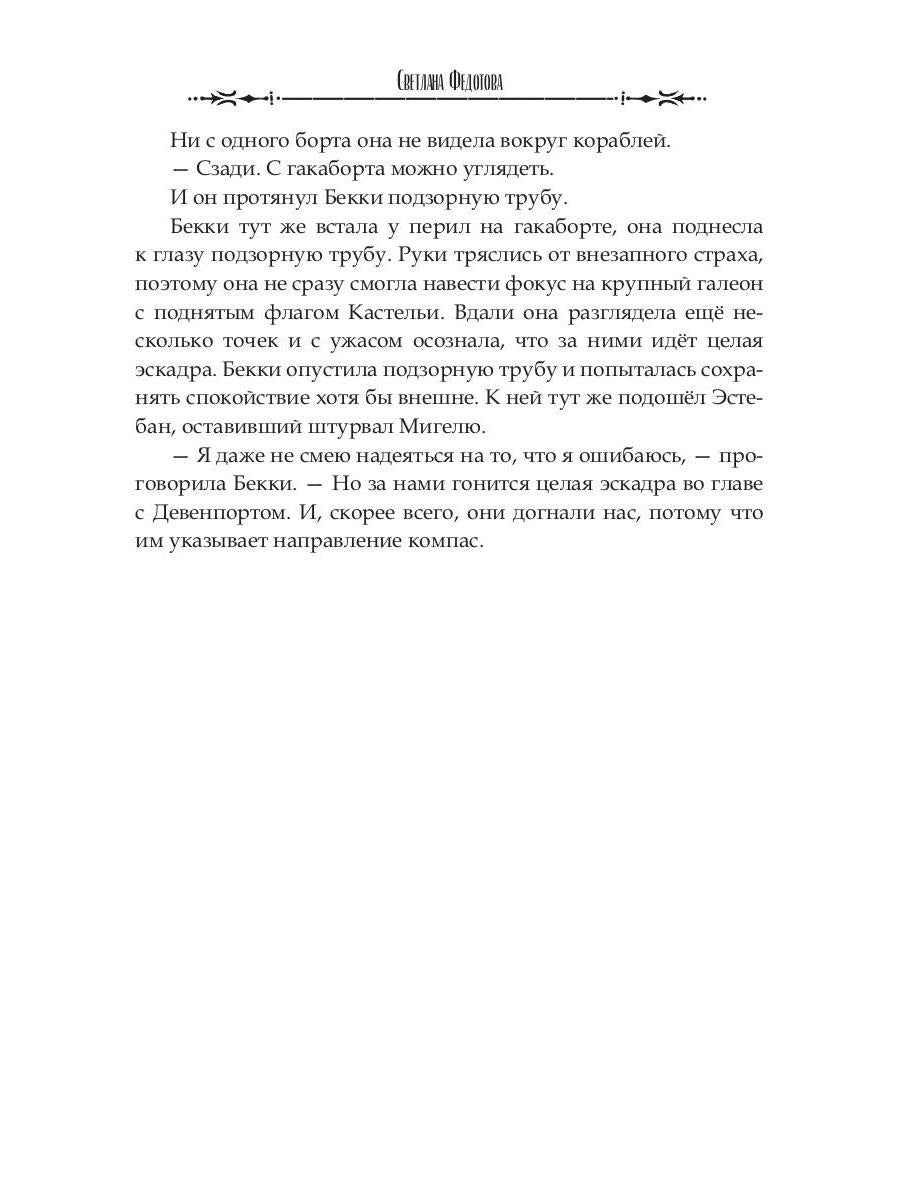 Светлана Федотова

Ни с одного борта она не видела вокруг кораблей.

— Сзади. С гакаборта можно углядеть.

И он протянул Бекки подзорную трубу.

Бекки тут же встала у перил на гакаборте, она поднесла к глазу подзорную трубу. Руки тряслись от внезапного страха, поэтому она не сразу смогла навести фокус на крупный галеон с поднятым флагом Кастельи. Вдали она разглядела ещё несколько точек и с ужасом осознала, что за ними идёт целая эскадра. Бекки опустила подзорную трубу и попыталась сохранять спокойствие хотя бы внешне. К ней тут же подошёл Эстебан, оставивший штурвал Мигелю.

— Я даже не смею надеяться на то, что я ошибаюсь, — проговорила Бекки. — Но за нами гонится целая эскадра во главе с Девенпортом. И, скорее всего, они догнали нас, потому что им указывает направление компас.